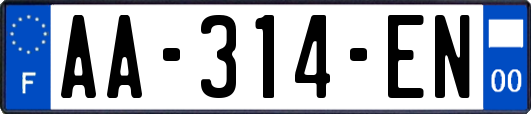 F

AA-314-EN

00